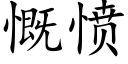 慨愤